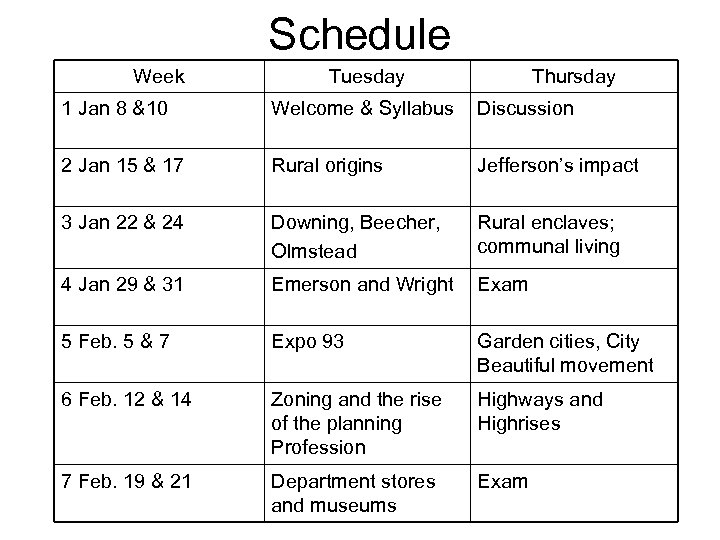 Schedule

| Week | Tuesday | Thursday |
|---|---|---|
| 1 Jan 8 &10 | Welcome & Syllabus | Discussion |
| 2 Jan 15 & 17 | Rural origins | Jefferson's impact |
| 3 Jan 22 & 24 | Downing, Beecher, Olmstead | Rural enclaves; communal living |
| 4 Jan 29 & 31 | Emerson and Wright | Exam |
| 5 Feb. 5 & 7 | Expo 93 | Garden cities, City Beautiful movement |
| 6 Feb. 12 & 14 | Zoning and the rise of the planning Profession | Highways and Highrises |
| 7 Feb. 19 & 21 | Department stores and museums | Exam |